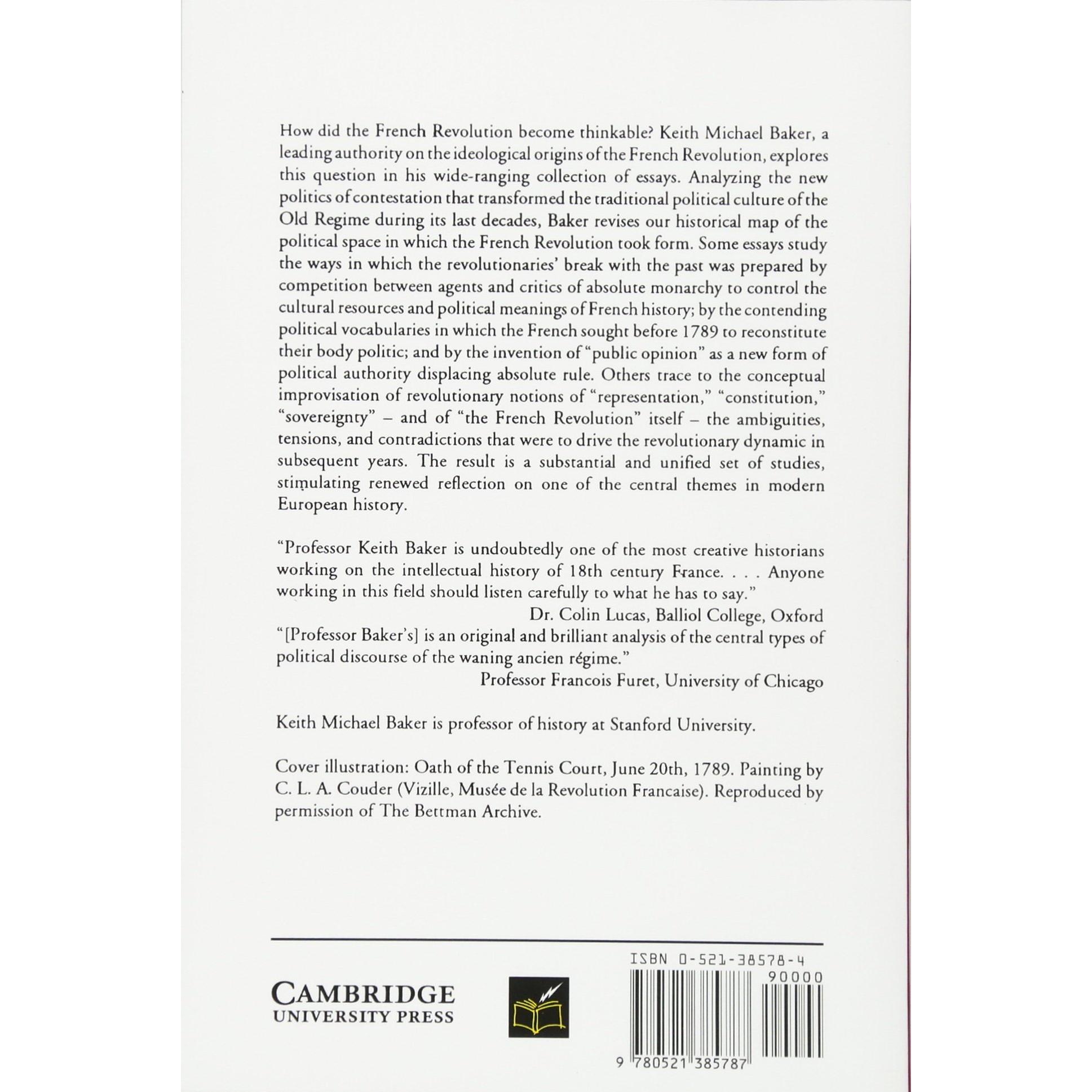 How did the French Revolution become thinkable? Keith Michael Baker, a leading authority on the ideological origins of the French Revolution, explores this question in his wide-ranging collection of essays. Analyzing the new politics of contestation that transformed the traditional political culture of the Old Regime during its last decades, Baker revises our historical map of the political space in which the French Revolution took form. Some essays study the ways in which the revolutionaries' break with the past was prepared by competition between agents and critics of absolute monarchy to control the cultural resources and political meanings of French history; by the contending political vocabularies in which the French sought before 1789 to reconstitute their body politic; and by the invention of "public opinion" as a new form of political authority displacing absolute rule. Others trace to the conceptual improvisation of revolutionary notions of "representation," "constitution," "sovereignty" – and of "the French Revolution" itself – the ambiguities, tensions, and contradictions that were to drive the revolutionary dynamic in subsequent years. The result is a substantial and unified set of studies, stimulating renewed reflection on one of the central themes in modern European history.

"Professor Keith Baker is undoubtedly one of the most creative historians working on the intellectual history of 18th century France. . . . Anyone working in this field should listen carefully to what he has to say."

Dr. Colin Lucas, Balliol College, Oxford

"[Professor Baker's] is an original and brilliant analysis of the central types of political discourse of the waning ancien régime."

Professor Francois Furet, University of Chicago

Keith Michael Baker is professor of history at Stanford University.

Cover illustration: Oath of the Tennis Court, June 20th, 1789. Painting by C. L. A. Couder (Vizille, Musée de la Revolution Francaise). Reproduced by permission of The Bettman Archive.

CAMBRIDGE
UNIVERSITY PRESS

ISBN 0-521-38578-4
90000
9 780521 385787